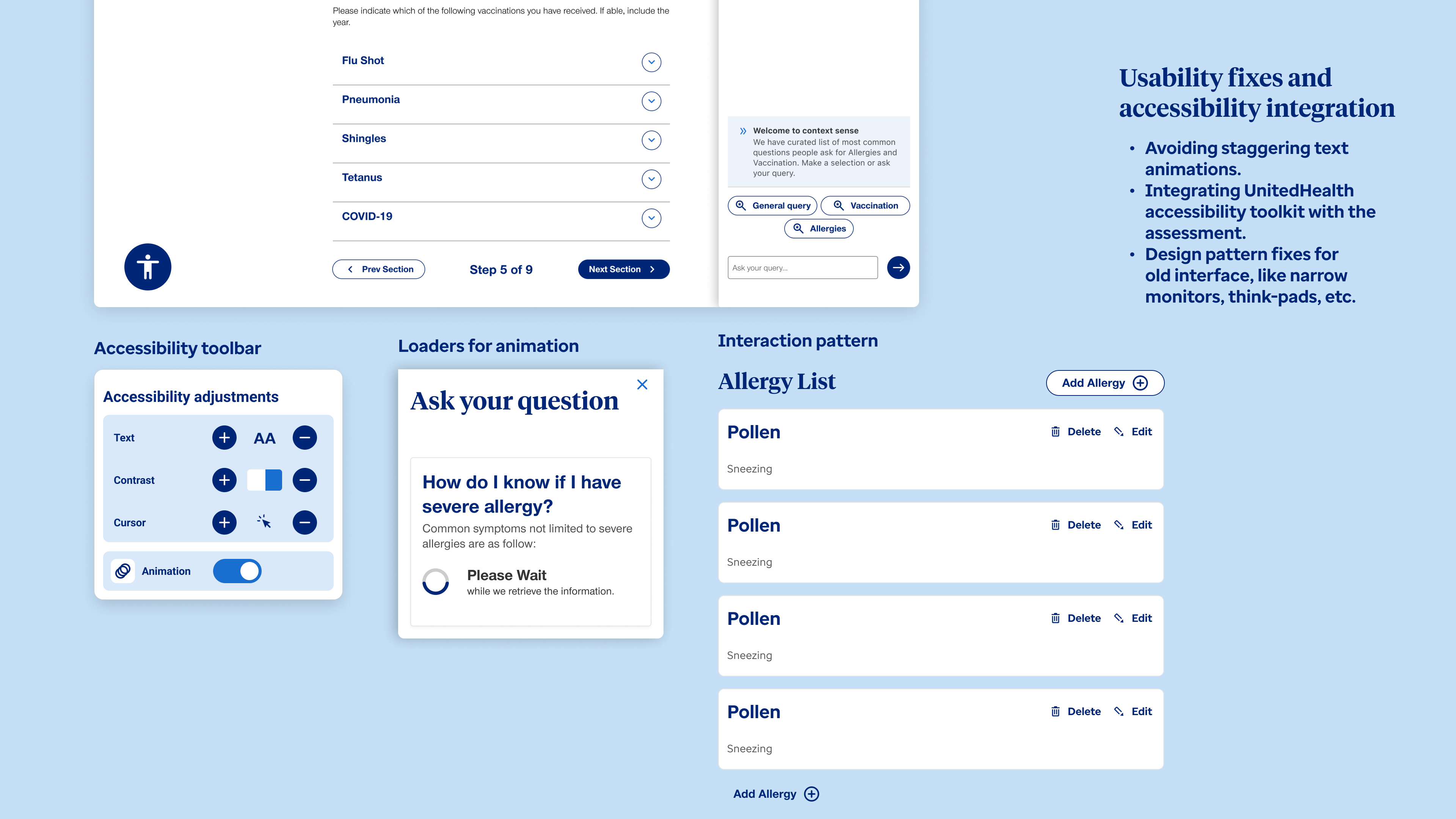 Please indicate which of the following vaccinations you have received. If able, include the year.

Flu Shot

Pneumonia

Shingles

Tetanus

COVID-19

Prev Section

Step 5 of 9

Next Section

Welcome to context sense
We have curated list of most common questions people ask for Allergies and Vaccination. Make a selection or ask your query.

General query
Vaccination
Allergies

Ask your query...

Usability fixes and accessibility integration

• Avoiding staggering text animations.
• Integrating UnitedHealth accessibility toolkit with the assessment.
• Design pattern fixes for old interface, like narrow monitors, think-pads, etc.

Accessibility toolbar

Accessibility adjustments

Text
AA
Contrast
Cursor
Animation

Loaders for animation

Ask your question

How do I know if I have severe allergy?

Common symptoms not limited to severe allergies are as follow:

Please Wait
while we retrieve the information.

Interaction pattern

Allergy List

Add Allergy

Pollen
Delete
Edit
Sneezing

Pollen
Delete
Edit
Sneezing

Pollen
Delete
Edit
Sneezing

Pollen
Delete
Edit
Sneezing

Add Allergy